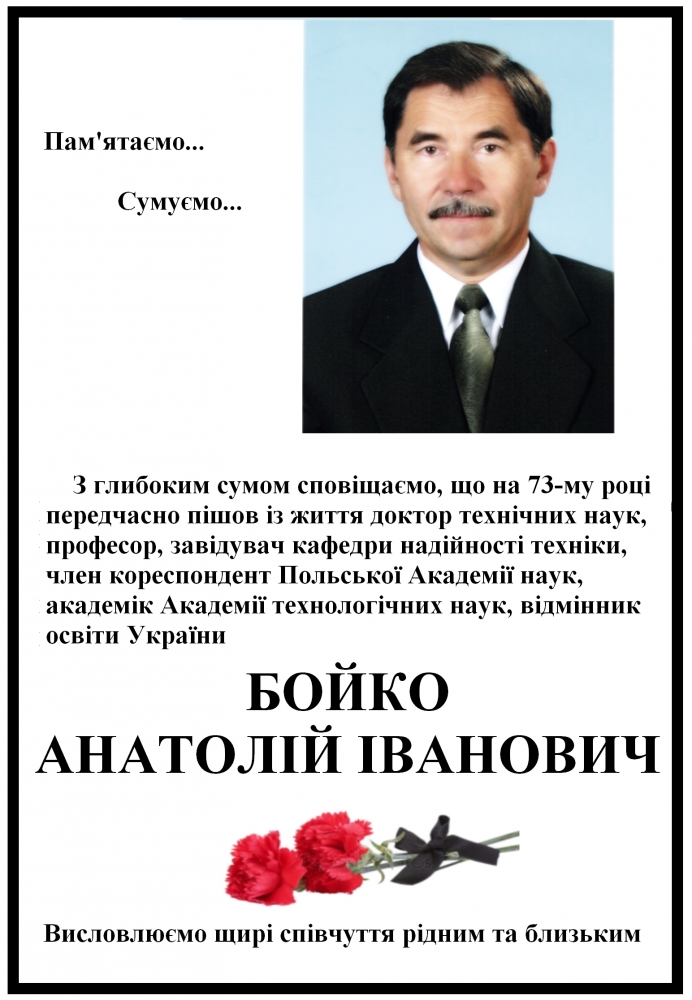 Пам'ятаємо...

Сумуємо...

З глибоким сумом сповіщаємо, що на 73-му році передчасно пішов із життя доктор технічних наук, професор, завідувач кафедри надійності техніки, член кореспондент Польської Академії наук, академік Академії технологічних наук, відмінник освіти України

БОЙКО
АНАТОЛІЙ ІВАНОВИЧ

Висловлюємо щирі співчуття рідним та близьким